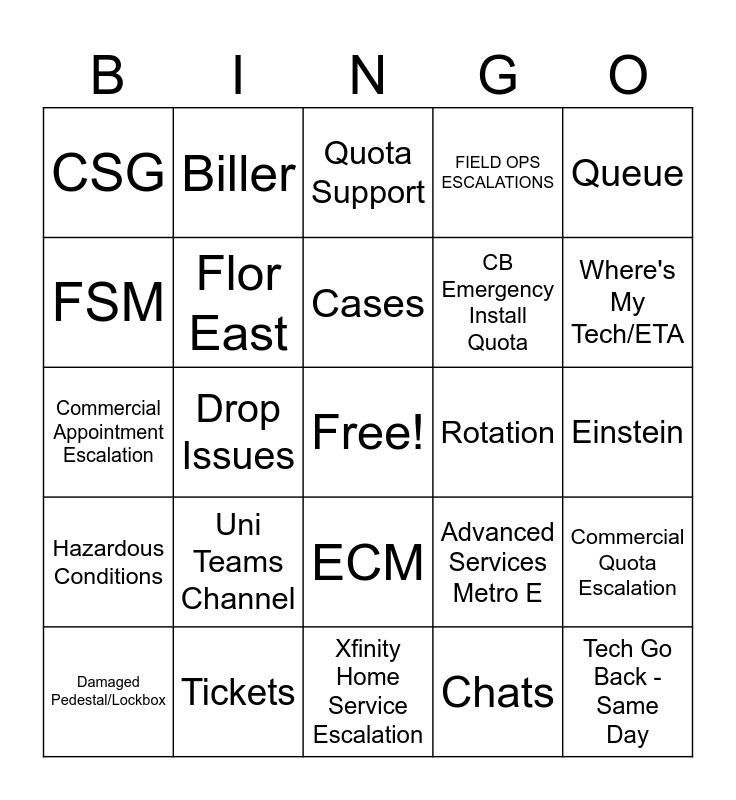 | B | I | N | G | O |
|---|---|---|---|---|
| CSG | Biller | Quota Support | FIELD OPS ESCALATIONS | Queue |
| FSM | Flor East | Cases | CB Emergency Install Quota | Where's My Tech/ETA |
| Commercial Appointment Escalation | Drop Issues | Free! | Rotation | Einstein |
| Hazardous Conditions | Uni Teams Channel | ECM | Advanced Services Metro E | Commercial Quota Escalation |
| Damaged Pedestal/Lockbox | Tickets | Xfinity Home Service Escalation | Chats | Tech Go Back - Same Day |